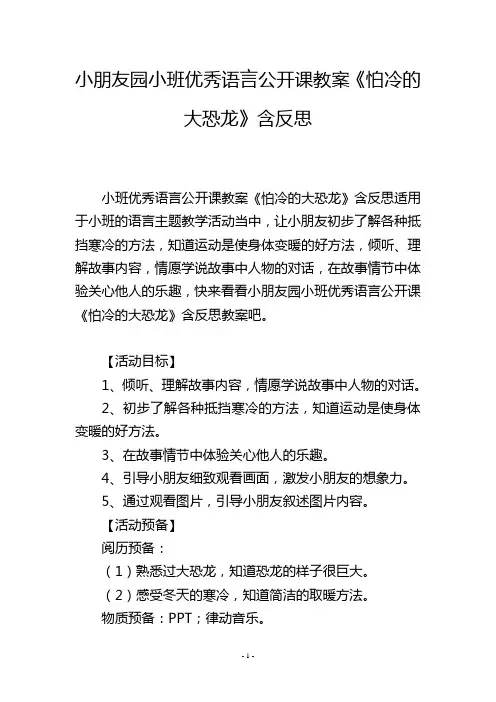 小朋友园小班优秀语言公开课教案《怕冷的大恐龙》含反思

小班优秀语言公开课教案《怕冷的大恐龙》含反思适用于小班的语言主题教学活动当中，让小朋友初步了解各种抵挡寒冷的方法，知道运动是使身体变暖的好方法，倾听、理解故事内容，情愿学说故事中人物的对话，在故事情节中体验关心他人的乐趣，快来看看小朋友园小班优秀语言公开课《怕冷的大恐龙》含反思教案吧。

【活动目标】

1、倾听、理解故事内容，情愿学说故事中人物的对话。

2、初步了解各种抵挡寒冷的方法，知道运动是使身体变暖的好方法。

3、在故事情节中体验关心他人的乐趣。

4、引导小朋友细致观看画面，激发小朋友的想象力。

5、通过观看图片，引导小朋友叙述图片内容。

【活动预备】

阅历预备：

（1）熟悉过大恐龙，知道恐龙的样子很巨大。

（2）感受冬天的寒冷，知道简洁的取暖方法。

物质预备：PPT；律动音乐。

- 1 -